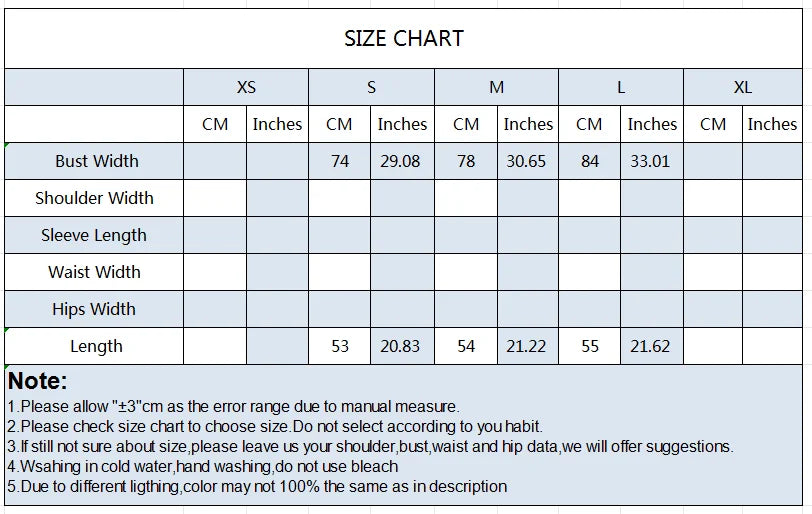 SIZE CHART

| | XS | | S | | M | | L | | XL | |
|---|---|---|---|---|---|---|---|---|---|---|
| | CM | Inches | CM | Inches | CM | Inches | CM | Inches | CM | Inches |
| Bust Width | | | 74 | 29.08 | 78 | 30.65 | 84 | 33.01 | | |
| Shoulder Width | | | | | | | | | | |
| Sleeve Length | | | | | | | | | | |
| Waist Width | | | | | | | | | | |
| Hips Width | | | | | | | | | | |
| Length | | | 53 | 20.83 | 54 | 21.22 | 55 | 21.62 | | |

Note:
1.Please allow "±3"cm as the error range due to manual measure.
2.Please check size chart to choose size.Do not select according to you habit.
3.If still not sure about size,please leave us your shoulder,bust,waist and hip data,we will offer suggestions.
4.Wsahing in cold water,hand washing,do not use bleach
5.Due to different ligthing,color may not 100% the same as in description